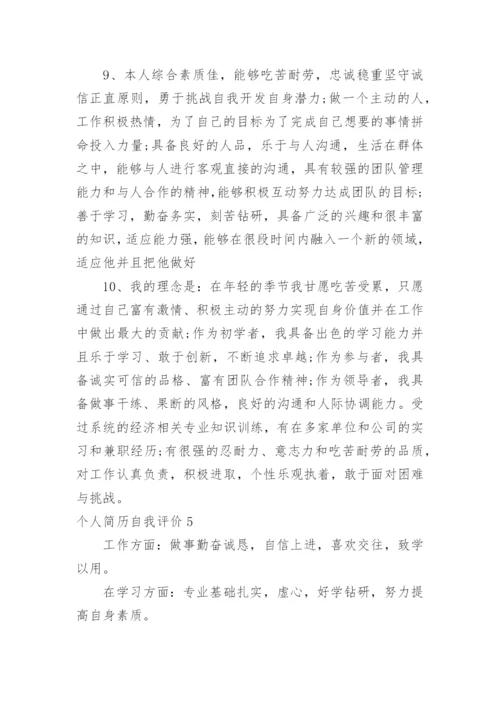 9、本人综合素质佳，能够吃苦耐劳，忠诚稳重坚守诚信正直原则，勇于挑战自我开发自身潜力;做一个主动的人，工作积极热情，为了自己的目标为了完成自己想要的事情拼命投入力量;具备良好的人品，乐于与人沟通，生活在群体之中，能够与人进行客观直接的沟通，具有较强的团队管理能力和与人合作的精神,能够积极互动努力达成团队的目标;善于学习，勤奋务实，刻苦钻研，具备广泛的兴趣和很丰富的知识，适应能力强，能够在很段时间内融入一个新的领域，适应他并且把他做好

10、我的理念是：在年轻的季节我甘愿吃苦受累，只愿通过自己富有激情、积极主动的努力实现自身价值并在工作中做出最大的贡献;作为初学者，我具备出色的学习能力并且乐于学习、敢于创新，不断追求卓越;作为参与者，我具备诚实可信的品格、富有团队合作精神;作为领导者，我具备做事干练、果断的风格，良好的沟通和人际协调能力。受过系统的经济相关专业知识训练，有在多家单位和公司的实习和兼职经历;有很强的忍耐力、意志力和吃苦耐劳的品质，对工作认真负责，积极进取，个性乐观执着，敢于面对困难与挑战。

个人简历自我评价 5

工作方面：做事勤奋诚恳，自信上进，喜欢交往，致学以用。

在学习方面：专业基础扎实，虚心，好学钻研，努力提高自身素质。